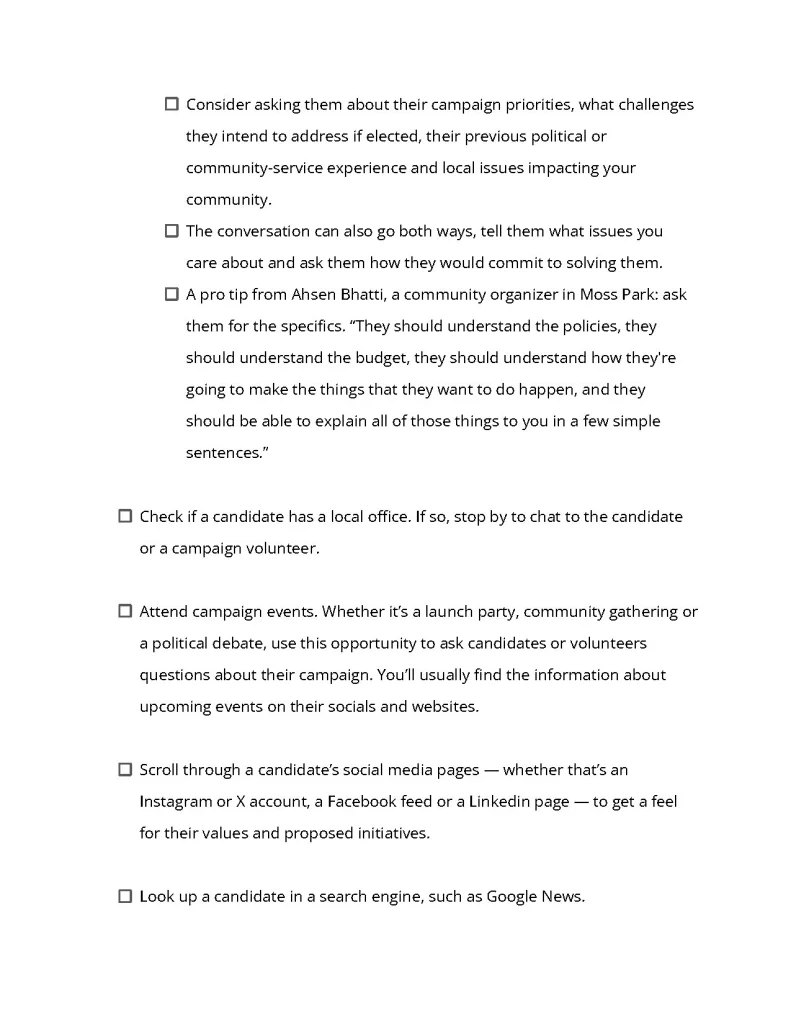 ☐ Consider asking them about their campaign priorities, what challenges they intend to address if elected, their previous political or community-service experience and local issues impacting your community.

☐ The conversation can also go both ways, tell them what issues you care about and ask them how they would commit to solving them.

☐ A pro tip from Ahsen Bhatti, a community organizer in Moss Park: ask them for the specifics. "They should understand the policies, they should understand the budget, they should understand how they're going to make the things that they want to do happen, and they should be able to explain all of those things to you in a few simple sentences."

☐ Check if a candidate has a local office. If so, stop by to chat to the candidate or a campaign volunteer.

☐ Attend campaign events. Whether it's a launch party, community gathering or a political debate, use this opportunity to ask candidates or volunteers questions about their campaign. You'll usually find the information about upcoming events on their socials and websites.

☐ Scroll through a candidate's social media pages — whether that's an Instagram or X account, a Facebook feed or a Linkedin page — to get a feel for their values and proposed initiatives.

☐ Look up a candidate in a search engine, such as Google News.